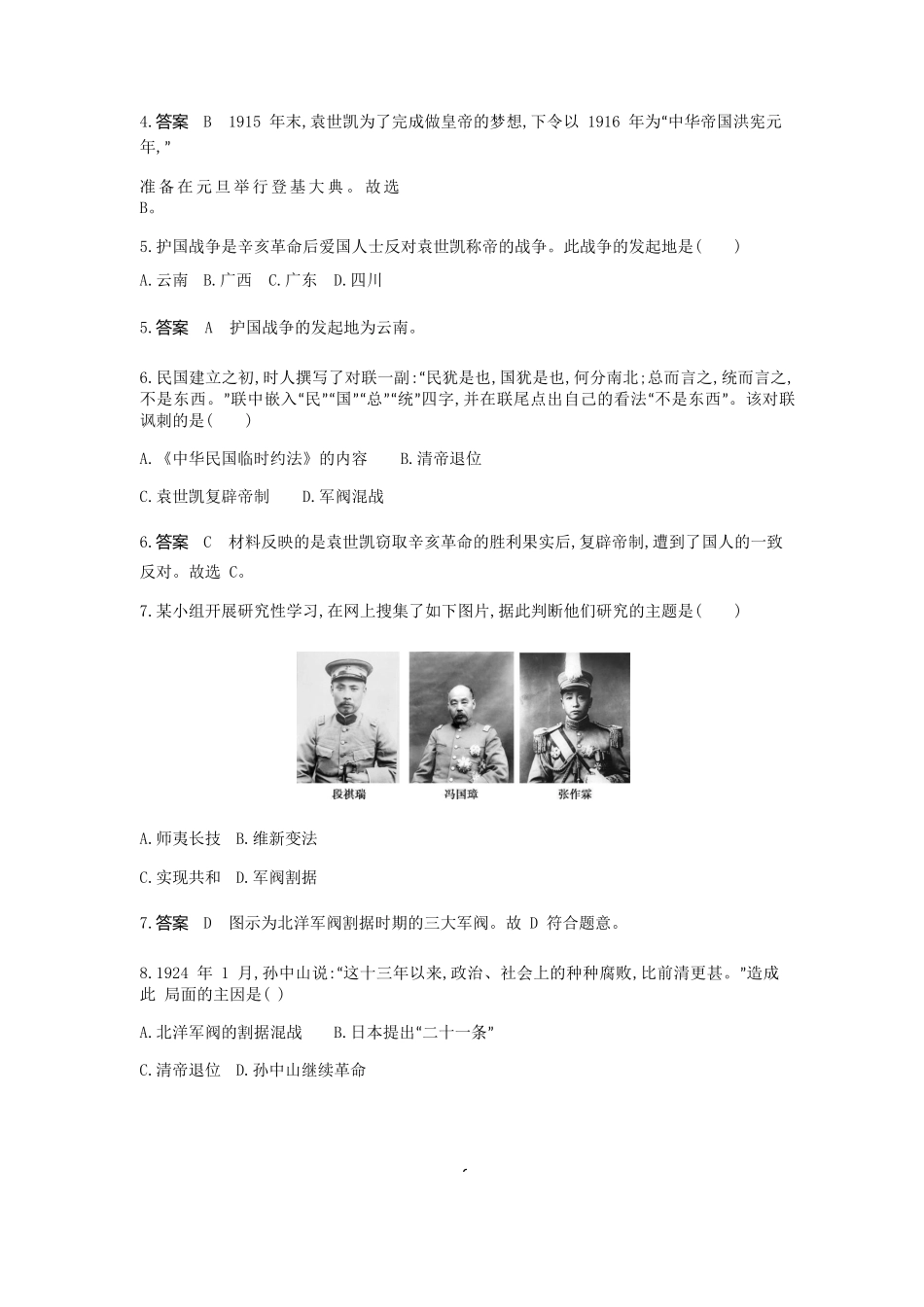 4.答案 B 1915 年末,袁世凯为了完成做皇帝的梦想,下令以 1916 年为“中华帝国洪宪元年,”

准备在元旦举行登基大典。故选
B。

5.护国战争是辛亥革命后爱国人士反对袁世凯称帝的战争。此战争的发起地是( )

A.云南 B.广西 C.广东 D.四川

5.答案 A 护国战争的发起地为云南。

6.民国建立之初,时人撰写了对联一副:“民犹是也,国犹是也,何分南北;总而言之,统而言之,不是东西。”联中嵌入“民”“国”“总”“统”四字,并在联尾点出自己的看法“不是东西”。该对联讽刺的是( )

A.《中华民国临时约法》的内容 B.清帝退位

C.袁世凯复辟帝制 D.军阀混战

6.答案 C 材料反映的是袁世凯窃取辛亥革命的胜利果实后,复辟帝制,遭到了国人的一致反对。故选 C。

7.某小组开展研究性学习,在网上搜集了如下图片,据此判断他们研究的主题是( )

段祺瑞 冯国璋 张作霖

A.师夷长技 B.维新变法

C.实现共和 D.军阀割据

7.答案 D 图示为北洋军阀割据时期的三大军阀。故 D 符合题意。

8.1924 年 1 月,孙中山说:“这十三年以来,政治、社会上的种种腐败,比前清更甚。”造成此 局面的主因是( )

A.北洋军阀的割据混战 B.日本提出“二十一条”

C.清帝退位 D.孙中山继续革命